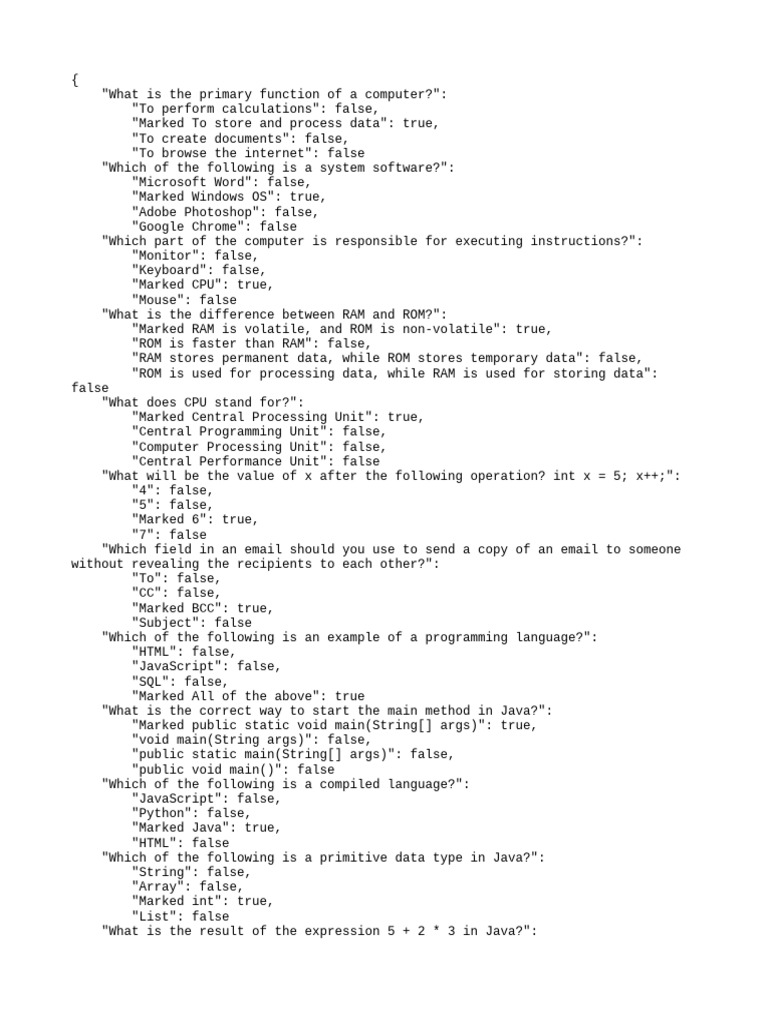 {
"What is the primary function of a computer?":
"To perform calculations": false,
"Marked To store and process data": true,
"To create documents": false,
"To browse the internet": false
"Which of the following is a system software?":
"Microsoft Word": false,
"Marked Windows OS": true,
"Adobe Photoshop": false,
"Google Chrome": false
"Which part of the computer is responsible for executing instructions?":
"Monitor": false,
"Keyboard": false,
"Marked CPU": true,
"Mouse": false
"What is the difference between RAM and ROM?":
"Marked RAM is volatile, and ROM is non-volatile": true,
"ROM is faster than RAM": false,
"RAM stores permanent data, while ROM stores temporary data": false,
"ROM is used for processing data, while RAM is used for storing data": false
"What does CPU stand for?":
"Marked Central Processing Unit": true,
"Central Programming Unit": false,
"Computer Processing Unit": false,
"Central Performance Unit": false
"What will be the value of x after the following operation? int x = 5; x++;":
"4": false,
"5": false,
"Marked 6": true,
"7": false
"Which field in an email should you use to send a copy of an email to someone without revealing the recipients to each other?":
"To": false,
"CC": false,
"Marked BCC": true,
"Subject": false
"Which of the following is an example of a programming language?":
"HTML": false,
"JavaScript": false,
"SQL": false,
"Marked All of the above": true
"What is the correct way to start the main method in Java?":
"Marked public static void main(String[] args)": true,
"void main(String args)": false,
"public static main(String[] args)": false,
"public void main()": false
"Which of the following is a compiled language?":
"JavaScript": false,
"Python": false,
"Marked Java": true,
"HTML": false
"Which of the following is a primitive data type in Java?":
"String": false,
"Array": false,
"Marked int": true,
"List": false
"What is the result of the expression 5 + 2 * 3 in Java?":